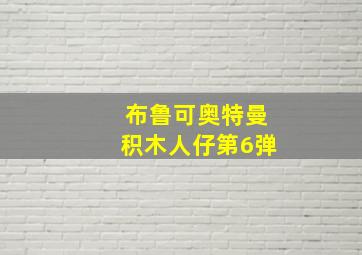 布鲁可奥特曼
积木人仔第6弹